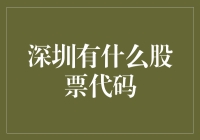 深圳有什么股票代码